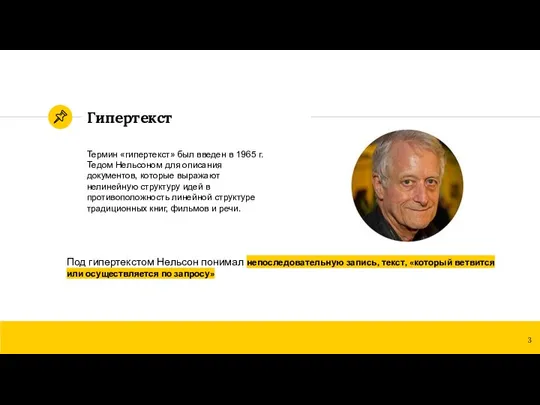 Гипертекст

Термин «гипертекст» был введен в 1965 г. Тедом Нельсоном для описания документов, которые выражают нелинейную структуру идей в противоположность линейной структуре традиционных книг, фильмов и речи.

Под гипертекстом Нельсон понимал непоследовательную запись, текст, «который ветвится или осуществляется по запросу»

3